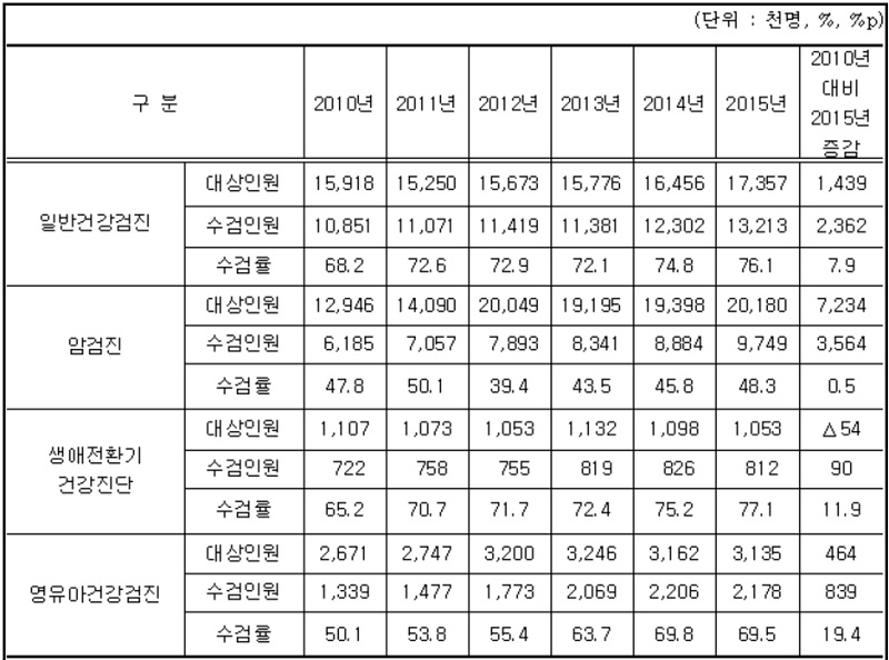 (단위 : 천명, %, %p)

| 구 분 | | 2010년 | 2011년 | 2012년 | 2013년 | 2014년 | 2015년 | 2010년 대비 2015년 증감 |
|---|---|---|---|---|---|---|---|---|
| 일반건강검진 | 대상인원 | 15,918 | 15,250 | 15,673 | 15,776 | 16,456 | 17,357 | 1,439 |
| | 수검인원 | 10,851 | 11,071 | 11,419 | 11,381 | 12,302 | 13,213 | 2,362 |
| | 수검률 | 68.2 | 72.6 | 72.9 | 72.1 | 74.8 | 76.1 | 7.9 |
| 암검진 | 대상인원 | 12,946 | 14,090 | 20,049 | 19,195 | 19,398 | 20,180 | 7,234 |
| | 수검인원 | 6,185 | 7,057 | 7,893 | 8,341 | 8,884 | 9,749 | 3,564 |
| | 수검률 | 47.8 | 50.1 | 39.4 | 43.5 | 45.8 | 48.3 | 0.5 |
| 생애전환기 건강진단 | 대상인원 | 1,107 | 1,073 | 1,053 | 1,132 | 1,098 | 1,053 | △54 |
| | 수검인원 | 722 | 758 | 755 | 819 | 826 | 812 | 90 |
| | 수검률 | 65.2 | 70.7 | 71.7 | 72.4 | 75.2 | 77.1 | 11.9 |
| 영유아건강검진 | 대상인원 | 2,671 | 2,747 | 3,200 | 3,246 | 3,162 | 3,135 | 464 |
| | 수검인원 | 1,339 | 1,477 | 1,773 | 2,069 | 2,206 | 2,178 | 839 |
| | 수검률 | 50.1 | 53.8 | 55.4 | 63.7 | 69.8 | 69.5 | 19.4 |